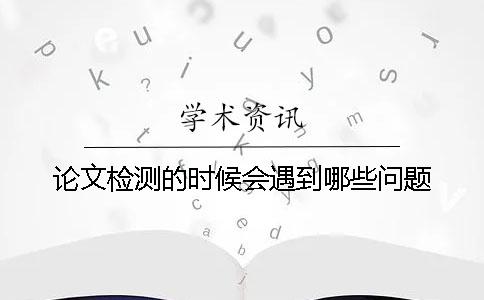 学术资讯

论文检测的时候会遇到哪些问题